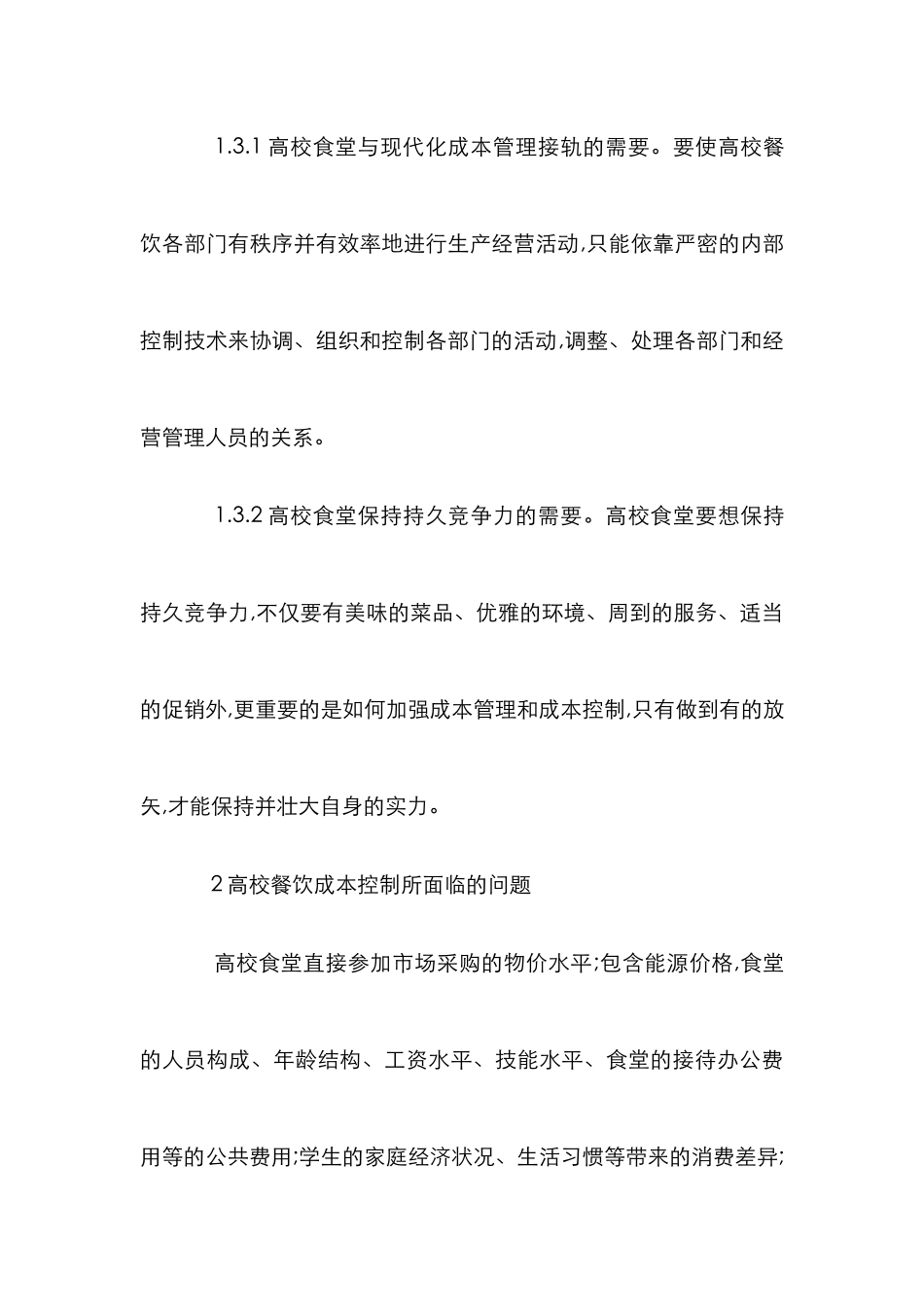 1.3.1 高校食堂与现代化成本管理接轨的需要。要使高校餐饮各部门有秩序并有效率地进行生产经营活动,只能依靠严密的内部控制技术来协调、组织和控制各部门的活动,调整、处理各部门和经营管理人员的关系。

1.3.2 高校食堂保持持久竞争力的需要。高校食堂要想保持持久竞争力,不仅要有美味的菜品、优雅的环境、周到的服务、适当的促销外,更重要的是如何加强成本管理和成本控制,只有做到有的放矢,才能保持并壮大自身的实力。

2 高校餐饮成本控制所面临的问题

高校食堂直接参加市场采购的物价水平;包含能源价格,食堂的人员构成、年龄结构、工资水平、技能水平、食堂的接待办公费用等的公共费用;学生的家庭经济状况、生活习惯等带来的消费差异;